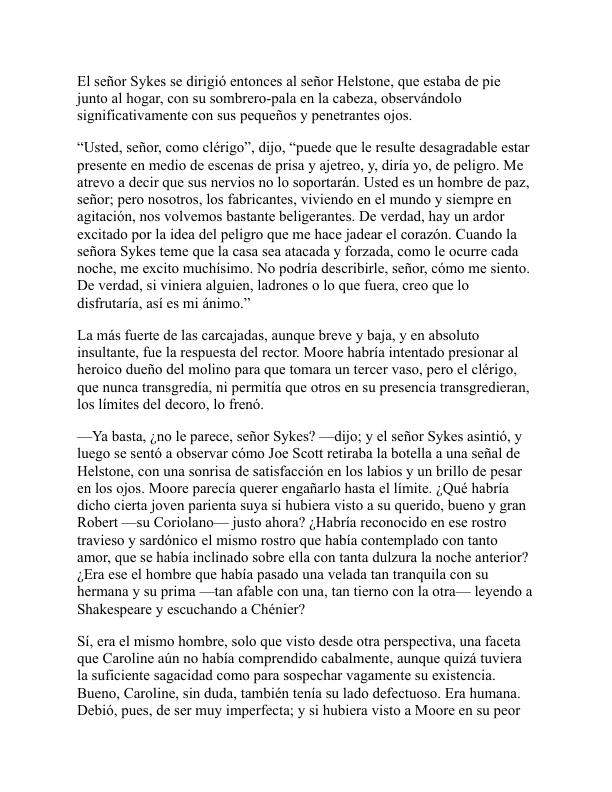 El señor Sykes se dirigió entonces al señor Helstone, que estaba de pie junto al hogar, con su sombrero-pala en la cabeza, observándolo significativamente con sus pequeños y penetrantes ojos.

“Usted, señor, como clérigo”, dijo, “puede que le resulte desagradable estar presente en medio de escenas de prisa y ajetreo, y, diría yo, de peligro. Me atrevo a decir que sus nervios no lo soportarán. Usted es un hombre de paz, señor; pero nosotros, los fabricantes, viviendo en el mundo y siempre en agitación, nos volvemos bastante beligerantes. De verdad, hay un ardor excitado por la idea del peligro que me hace jadear el corazón. Cuando la señora Sykes teme que la casa sea atacada y forzada, como le ocurre cada noche, me excito muchísimo. No podría describirle, señor, cómo me siento. De verdad, si viniera alguien, ladrones o lo que fuera, creo que lo disfrutaría, así es mi ánimo.”

La más fuerte de las carcajadas, aunque breve y baja, y en absoluto insultante, fue la respuesta del rector. Moore habría intentado presionar al heroico dueño del molino para que tomara un tercer vaso, pero el clérigo, que nunca transgredía, ni permitía que otros en su presencia transgredieran, los límites del decoro, lo frenó.

—Ya basta, ¿no le parece, señor Sykes? —dijo; y el señor Sykes asintió, y luego se sentó a observar cómo Joe Scott retiraba la botella a una señal de Helstone, con una sonrisa de satisfacción en los labios y un brillo de pesar en los ojos. Moore parecía querer engañarlo hasta el límite. ¿Qué habría dicho cierta joven parienta suya si hubiera visto a su querido, bueno y gran Robert —su Coriolano— justo ahora? ¿Habría reconocido en ese rostro travieso y sardónico el mismo rostro que había contemplado con tanto amor, que se había inclinado sobre ella con tanta dulzura la noche anterior? ¿Era ese el hombre que había pasado una velada tan tranquila con su hermana y su prima —tan afable con una, tan tierno con la otra— leyendo a Shakespeare y escuchando a Chénier?

Sí, era el mismo hombre, solo que visto desde otra perspectiva, una faceta que Caroline aún no había comprendido cabalmente, aunque quizá tuviera la suficiente sagacidad como para sospechar vagamente su existencia. Bueno, Caroline, sin duda, también tenía su lado defectuoso. Era humana. Debió, pues, de ser muy imperfecta; y si hubiera visto a Moore en su peor